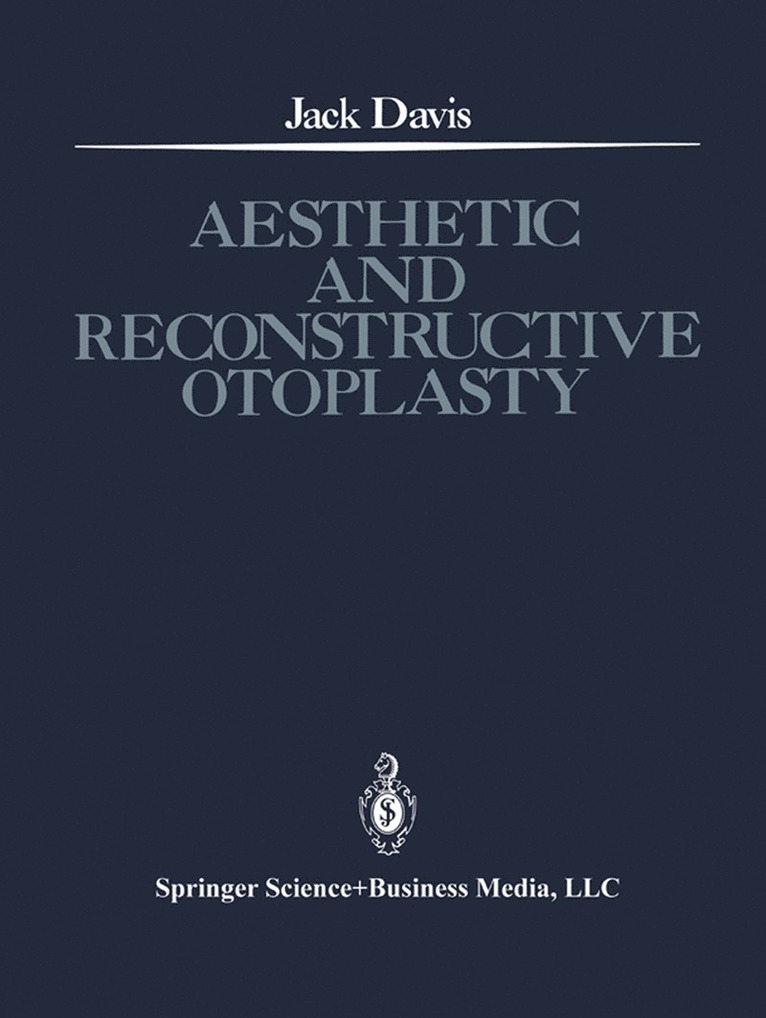 Jack Davis

AESTHETIC
AND
RECONSTRUCTIVE
OTOPLASTY

Springer Science+Business Media, LLC